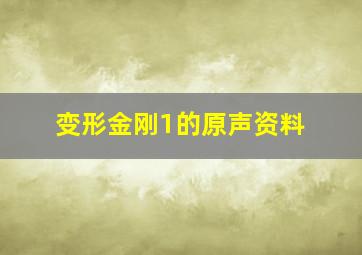 变形金刚1的原声资料